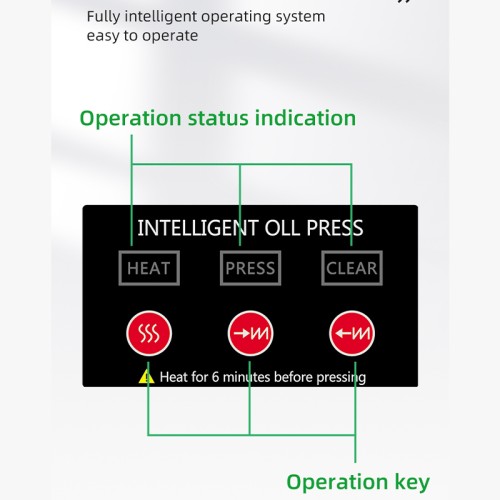 Fully intelligent operating system
easy to operate

Operation status indication

INTELLIGENT OLL PRESS

HEAT PRESS CLEAR

Heat for 6 minutes before pressing

Operation key